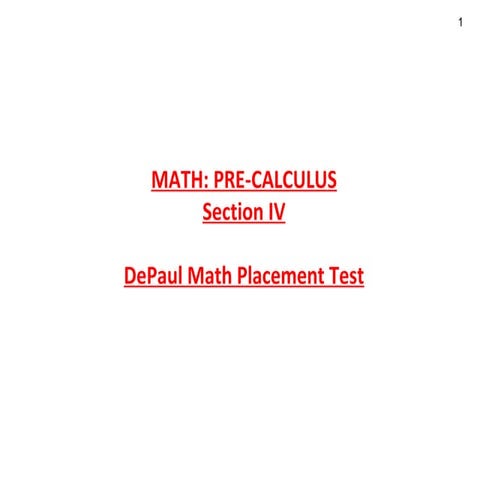 1

MATH: PRE-CALCULUS
Section IV

DePaul Math Placement Test